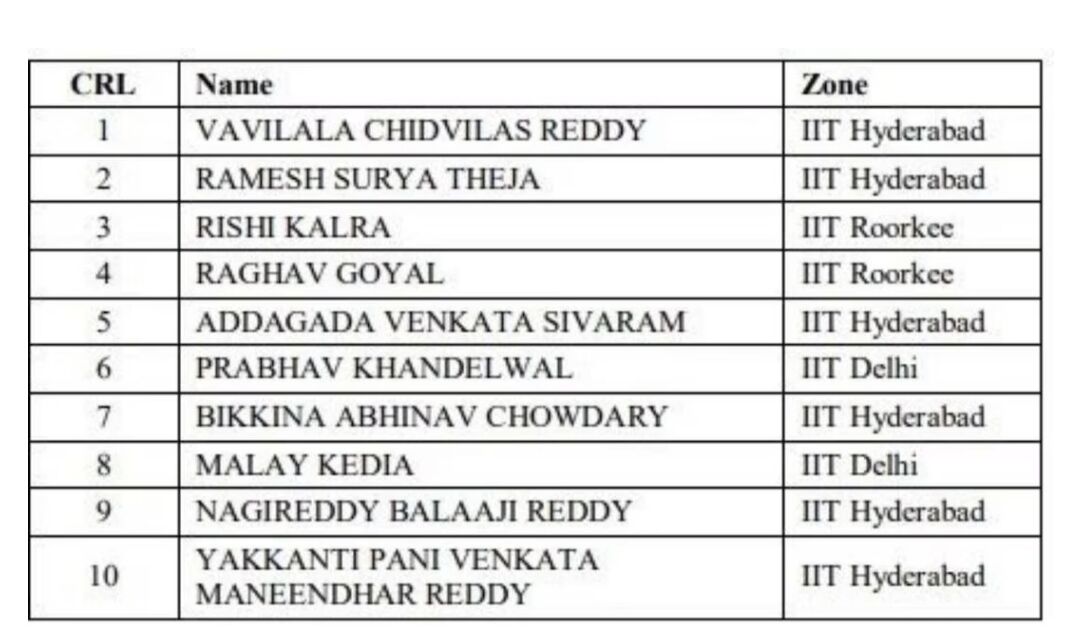 | CRL | Name | Zone |
|---|---|---|
| 1 | VAVILALA CHIDVILAS REDDY | IIT Hyderabad |
| 2 | RAMESH SURYA THEJA | IIT Hyderabad |
| 3 | RISHI KALRA | IIT Roorkee |
| 4 | RAGHAV GOYAL | IIT Roorkee |
| 5 | ADDAGADA VENKATA SIVARAM | IIT Hyderabad |
| 6 | PRABHAV KHANDELWAL | IIT Delhi |
| 7 | BIKKINA ABHINAV CHOWDARY | IIT Hyderabad |
| 8 | MALAY KEDIA | IIT Delhi |
| 9 | NAGIREDDY BALAAJI REDDY | IIT Hyderabad |
| 10 | YAKKANTI PANI VENKATA MANEENDHAR REDDY | IIT Hyderabad |